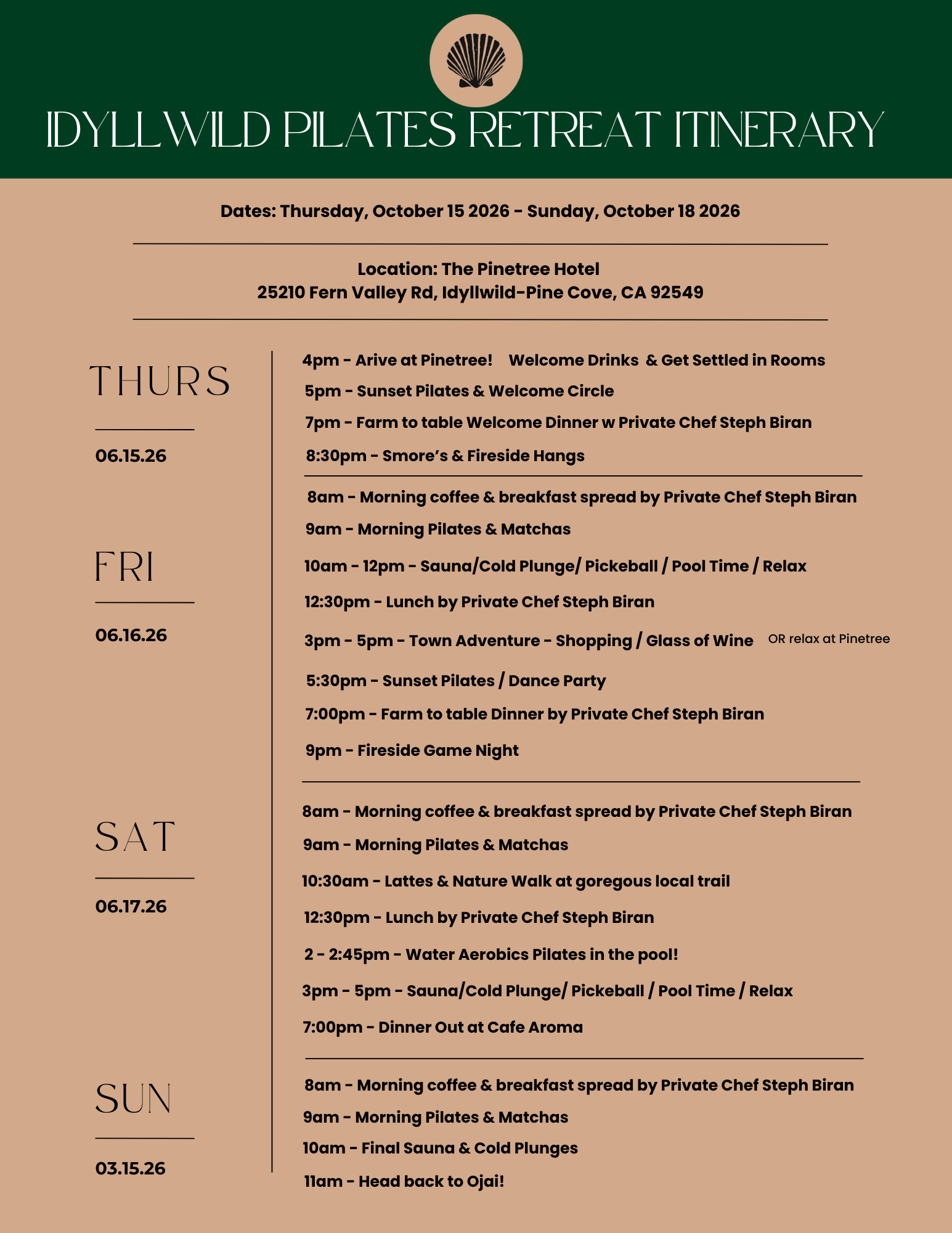 IDYLLWILD PILATES RETREAT ITINERARY

Dates: Thursday, October 15 2026 - Sunday, October 18 2026

Location: The Pinetree Hotel
25210 Fern Valley Rd, Idyllwild-Pine Cove, CA 92549

THURS

06.15.26

4pm - Arive at Pinetree! Welcome Drinks & Get Settled in Rooms
5pm - Sunset Pilates & Welcome Circle
7pm - Farm to table Welcome Dinner w Private Chef Steph Biran
8:30pm - Smore's & Fireside Hangs

FRI

06.16.26

8am - Morning coffee & breakfast spread by Private Chef Steph Biran
9am - Morning Pilates & Matchas
10am - 12pm - Sauna/Cold Plunge/ Pickeball / Pool Time / Relax
12:30pm - Lunch by Private Chef Steph Biran
3pm - 5pm - Town Adventure - Shopping / Glass of Wine OR relax at Pinetree
5:30pm - Sunset Pilates / Dance Party
7:00pm - Farm to table Dinner by Private Chef Steph Biran
9pm - Fireside Game Night

SAT

06.17.26

8am - Morning coffee & breakfast spread by Private Chef Steph Biran
9am - Morning Pilates & Matchas
10:30am - Lattes & Nature Walk at goregous local trail
12:30pm - Lunch by Private Chef Steph Biran
2 - 2:45pm - Water Aerobics Pilates in the pool!
3pm - 5pm - Sauna/Cold Plunge/ Pickeball / Pool Time / Relax
7:00pm - Dinner Out at Cafe Aroma

SUN

03.15.26

8am - Morning coffee & breakfast spread by Private Chef Steph Biran
9am - Morning Pilates & Matchas
10am - Final Sauna & Cold Plunges
11am - Head back to Ojai!